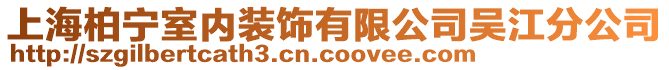 上海柏宁室内装饰有限公司吴江分公司
http://szgilbertcath3.cn.coovee.com